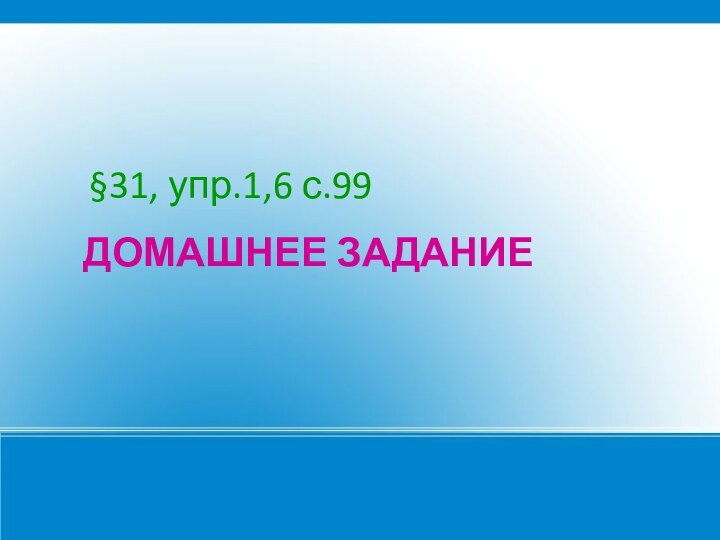 §31, упр.1,6 с.99

ДОМАШНЕЕ ЗАДАНИЕ